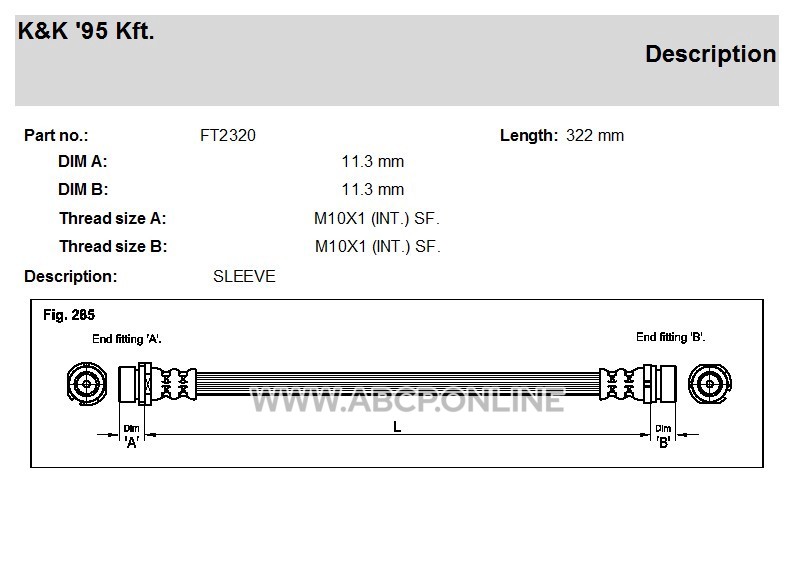 K&K '95 Kft.

Description

Part no.: FT2320 Length: 322 mm

DIM A: 11.3 mm

DIM B: 11.3 mm

Thread size A: M10X1 (INT.) SF.

Thread size B: M10X1 (INT.) SF.

Description: SLEEVE

Fig. 285

End fitting 'A'.

End fitting 'B'.

WWW.ABCP.ONLINE

Dim 'A'

L

Dim 'B'